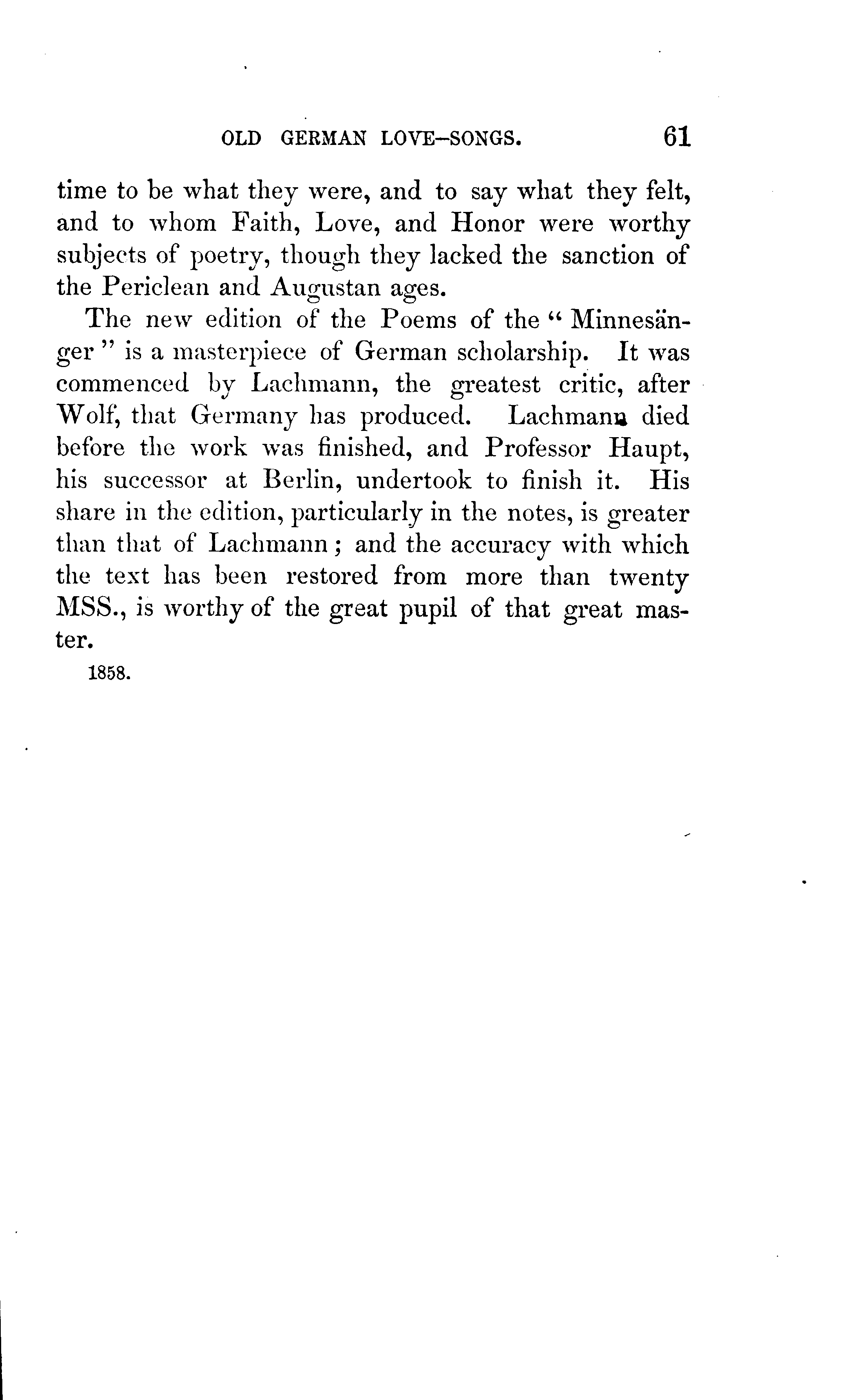 OLD GERMAN LOVE-SONGS. 61

time to be what they were, and to say what they felt, and to whom Faith, Love, and Honor were worthy subjects of poetry, though they lacked the sanction of the Periclean and Augustan ages.

The new edition of the Poems of the "Minnesänger" is a masterpiece of German scholarship. It was commenced by Lachmann, the greatest critic, after Wolf, that Germany has produced. Lachmann died before the work was finished, and Professor Haupt, his successor at Berlin, undertook to finish it. His share in the edition, particularly in the notes, is greater than that of Lachmann; and the accuracy with which the text has been restored from more than twenty MSS., is worthy of the great pupil of that great master.

1858.